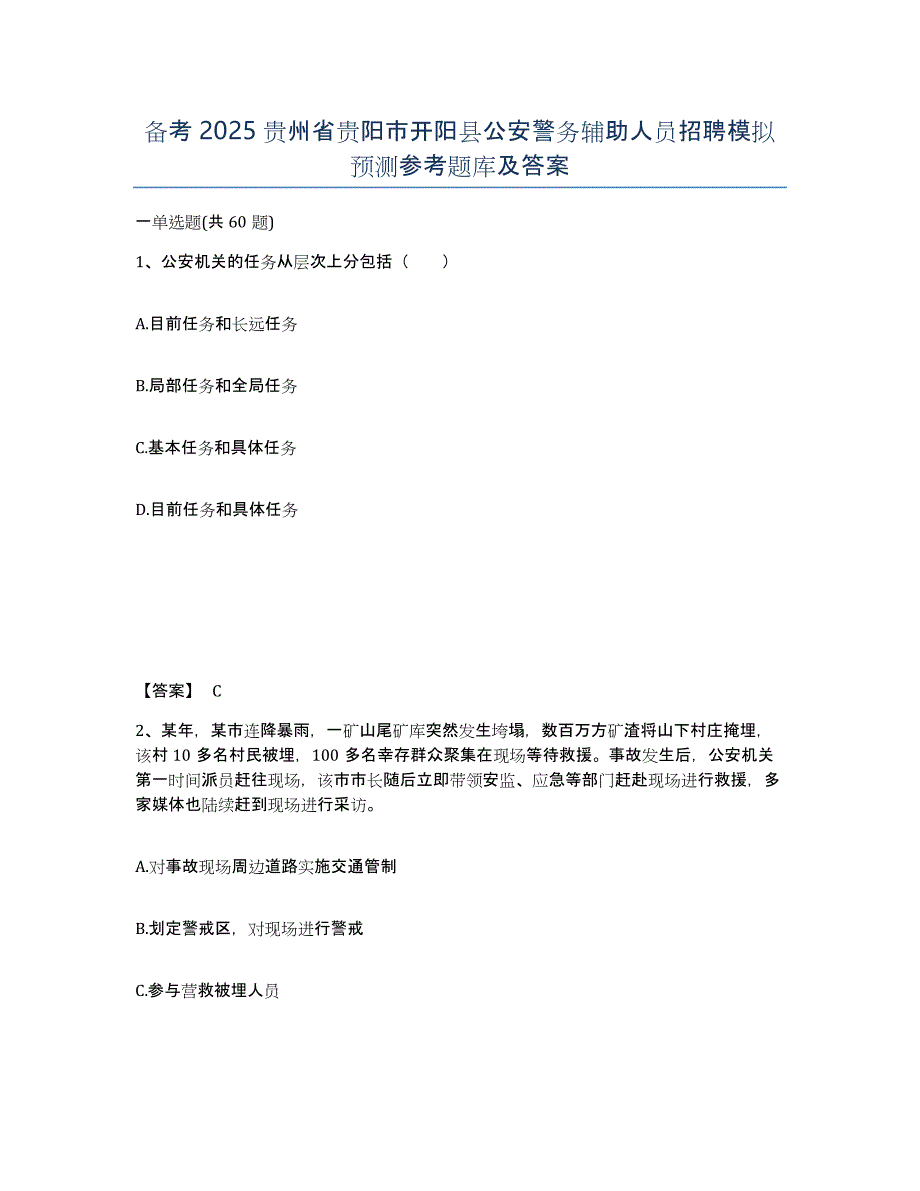 备考 2025 贵州省贵阳市开阳县公安警务辅助人员招聘模拟预测参考题库及答案

一单选题(共 60 题)

1、公安机关的任务从层次上分包括（　　）

A.目前任务和长远任务

B.局部任务和全局任务

C.基本任务和具体任务

D.目前任务和具体任务

【答案】 C

2、某年，某市连降暴雨，一矿山尾矿库突然发生垮塌，数百万方矿渣将山下村庄掩埋，该村 10 多名村民被埋，100 多名幸存群众聚集在现场等待救援。事故发生后，公安机关第一时间派员赶往现场，该市市长随后立即带领安监、应急等部门赶赴现场进行救援，多家媒体也陆续赶到现场进行采访。

A.对事故现场周边道路实施交通管制

B.划定警戒区，对现场进行警戒

C.参与营救被埋人员